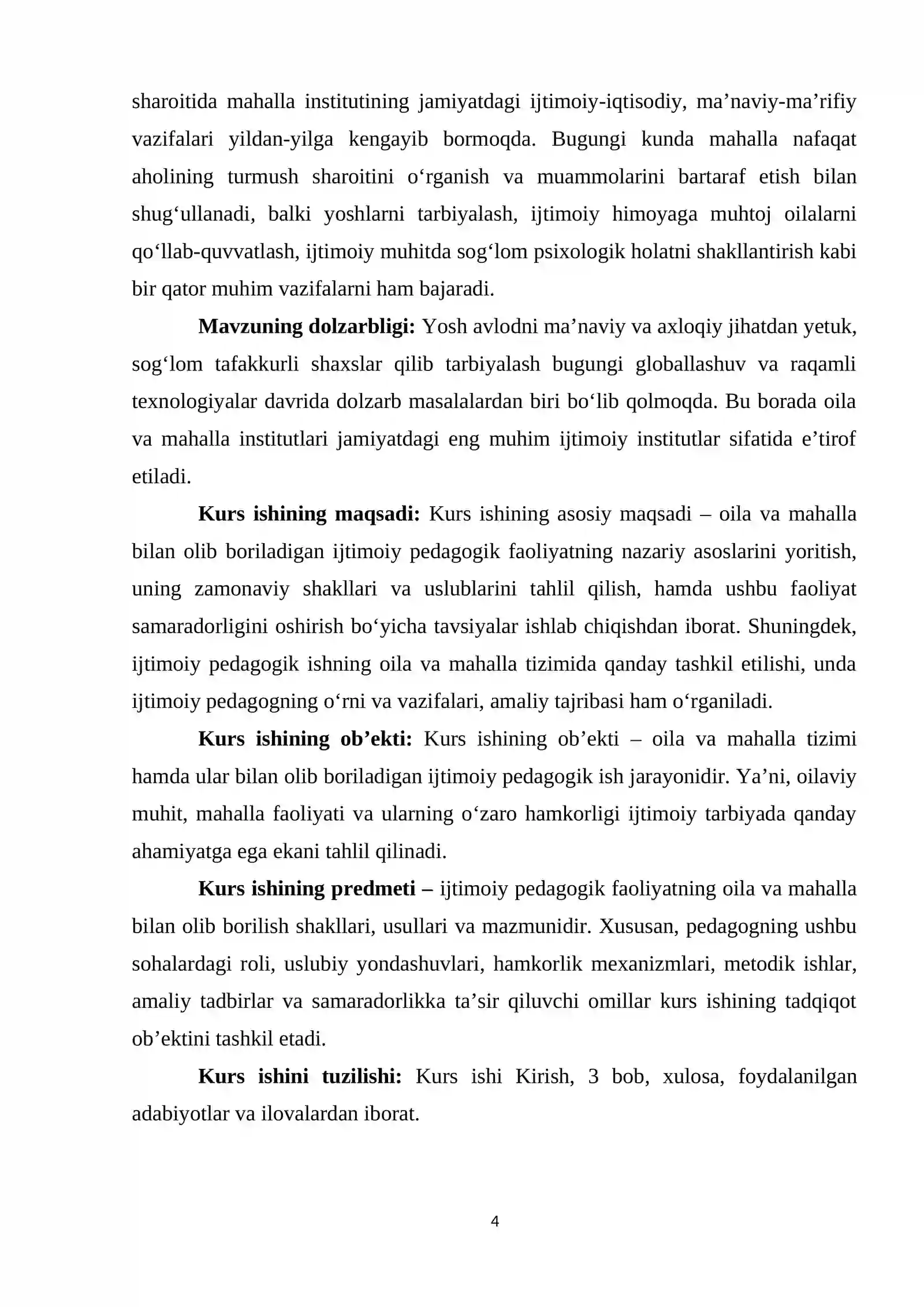 sharoitida mahalla institutining jamiyatdagi ijtimoiy-iqtisodiy, ma'naviy-ma'rifiy vazifalari yildan-yilga kengayib bormoqda. Bugungi kunda mahalla nafaqat aholining turmush sharoitini o'rganish va muammolarini bartaraf etish bilan shug'ullanadi, balki yoshlarni tarbiyalash, ijtimoiy himoyaga muhtoj oilalarni qo'llab-quvvatlash, ijtimoiy muhitda sog'lom psixologik holatni shakllantirish kabi bir qator muhim vazifalarni ham bajaradi.

Mavzuning dolzarbligi: Yosh avlodni ma'naviy va axloqiy jihatdan yetuk, sog'lom tafakkurli shaxslar qilib tarbiyalash bugungi globallashuv va raqamli texnologiyalar davrida dolzarb masalalardan biri bo'lib qolmoqda. Bu borada oila va mahalla institutlari jamiyatdagi eng muhim ijtimoiy institutlar sifatida e'tirof etiladi.

Kurs ishining maqsadi: Kurs ishining asosiy maqsadi – oila va mahalla bilan olib boriladigan ijtimoiy pedagogik faoliyatning nazariy asoslarini yoritish, uning zamonaviy shakllari va uslublarini tahlil qilish, hamda ushbu faoliyat samaradorligini oshirish bo'yicha tavsiyalar ishlab chiqishdan iborat. Shuningdek, ijtimoiy pedagogik ishning oila va mahalla tizimida qanday tashkil etilishi, unda ijtimoiy pedagogning o'rni va vazifalari, amaliy tajribasi ham o'rganiladi.

Kurs ishining ob'ekti: Kurs ishining ob'ekti – oila va mahalla tizimi hamda ular bilan olib boriladigan ijtimoiy pedagogik ish jarayonidir. Ya'ni, oilaviy muhit, mahalla faoliyati va ularning o'zaro hamkorligi ijtimoiy tarbiyada qanday ahamiyatga ega ekani tahlil qilinadi.

Kurs ishining predmeti – ijtimoiy pedagogik faoliyatning oila va mahalla bilan olib borilish shakllari, usullari va mazmunidir. Xususan, pedagogning ushbu sohalardagi roli, uslubiy yondashuvlari, hamkorlik mexanizmlari, metodik ishlar, amaliy tadbirlar va samaradorlikka ta'sir qiluvchi omillar kurs ishining tadqiqot ob'ektini tashkil etadi.

Kurs ishini tuzilishi: Kurs ishi Kirish, 3 bob, xulosa, foydalanilgan adabiyotlar va ilovalardan iborat.

4